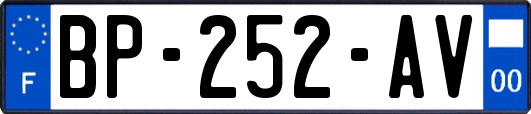 F
BP-252-AV
00